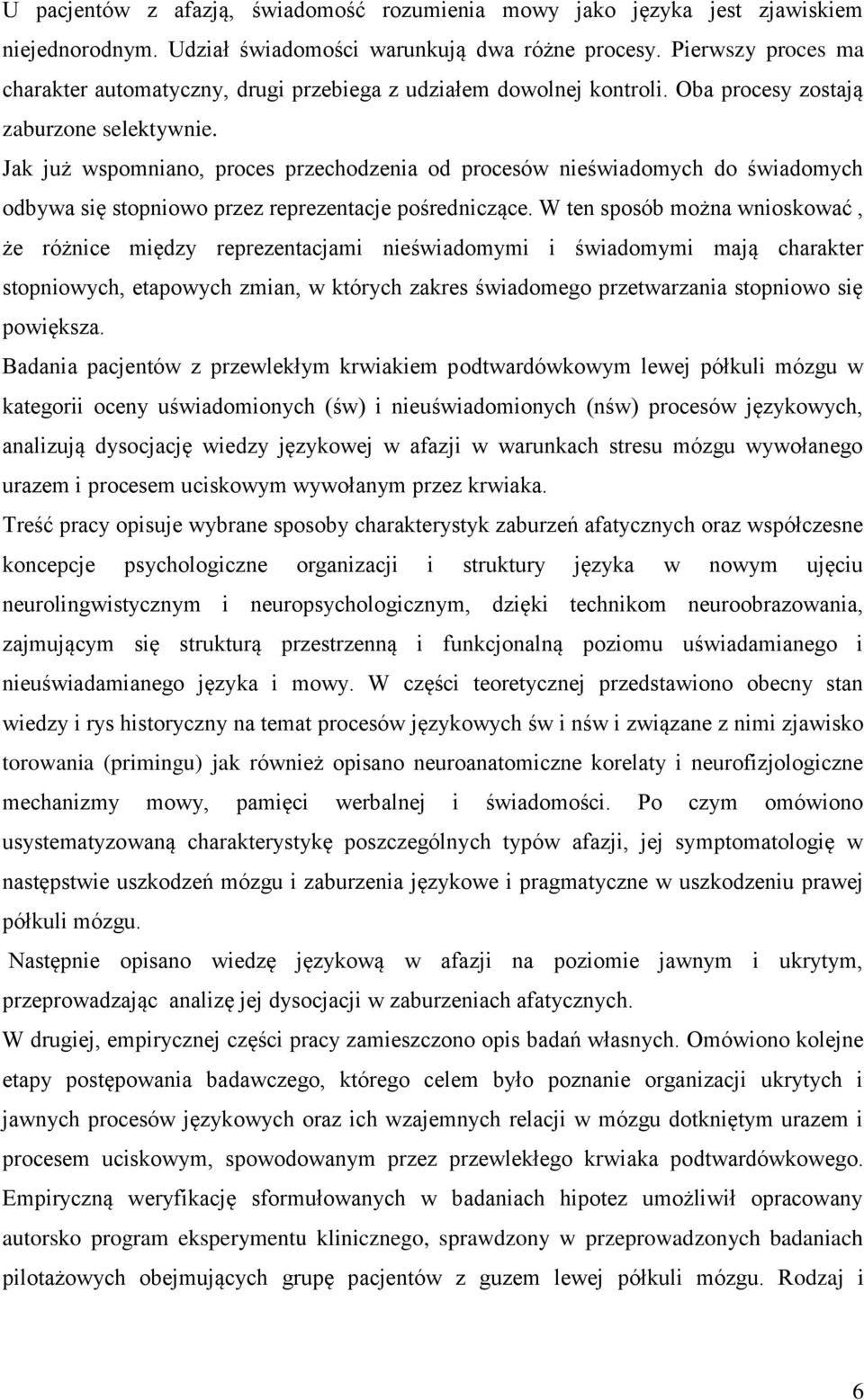 U pacjentów z afazją, świadomość rozumienia mowy jako języka jest zjawiskiem niejednorodnym. Udział świadomości warunkują dwa różne procesy. Pierwszy proces ma charakter automatyczny, drugi przebiega z udziałem dowolnej kontroli. Oba procesy zostają zaburzone selektywnie.

Jak już wspomniano, proces przechodzenia od procesów nieświadomych do świadomych odbywa się stopniowo przez reprezentacje pośredniczące. W ten sposób można wnioskować , że różnice między reprezentacjami nieświadomymi i świadomymi mają charakter stopniowych, etapowych zmian, w których zakres świadomego przetwarzania stopniowo się powiększa.

Badania pacjentów z przewlekłym krwiakiem podtwardówkowym lewej półkuli mózgu w kategorii oceny uświadomionych (św) i nieuświadomionych (nśw) procesów językowych, analizują dysocjację wiedzy językowej w afazji w warunkach stresu mózgu wywołanego urazem i procesem uciskowym wywołanym przez krwiaka.

Treść pracy opisuje wybrane sposoby charakterystyk zaburzeń afatycznych oraz współczesne koncepcje psychologiczne organizacji i struktury języka w nowym ujęciu neurolingwistycznym i neuropsychologicznym, dzięki technikom neuroobrazowania, zajmującym się strukturą przestrzenną i funkcjonalną poziomu uświadamianego i nieuświadamianego języka i mowy. W części teoretycznej przedstawiono obecny stan wiedzy i rys historyczny na temat procesów językowych św i nśw i związane z nimi zjawisko torowania (primingu) jak również opisano neuroanatomiczne korelaty i neurofizjologiczne mechanizmy mowy, pamięci werbalnej i świadomości. Po czym omówiono usystematyzowaną charakterystykę poszczególnych typów afazji, jej symptomatologię w następstwie uszkodzeń mózgu i zaburzenia językowe i pragmatyczne w uszkodzeniu prawej półkuli mózgu.

Następnie opisano wiedzę językową w afazji na poziomie jawnym i ukrytym, przeprowadzając analizę jej dysocjacji w zaburzeniach afatycznych.

W drugiej, empirycznej części pracy zamieszczono opis badań własnych. Omówiono kolejne etapy postępowania badawczego, którego celem było poznanie organizacji ukrytych i jawnych procesów językowych oraz ich wzajemnych relacji w mózgu dotkniętym urazem i procesem uciskowym, spowodowanym przez przewlekłego krwiaka podtwardówkowego. Empiryczną weryfikację sformułowanych w badaniach hipotez umożliwił opracowany autorsko program eksperymentu klinicznego, sprawdzony w przeprowadzonych badaniach pilotażowych obejmujących grupę pacjentów z guzem lewej półkuli mózgu. Rodzaj i

6